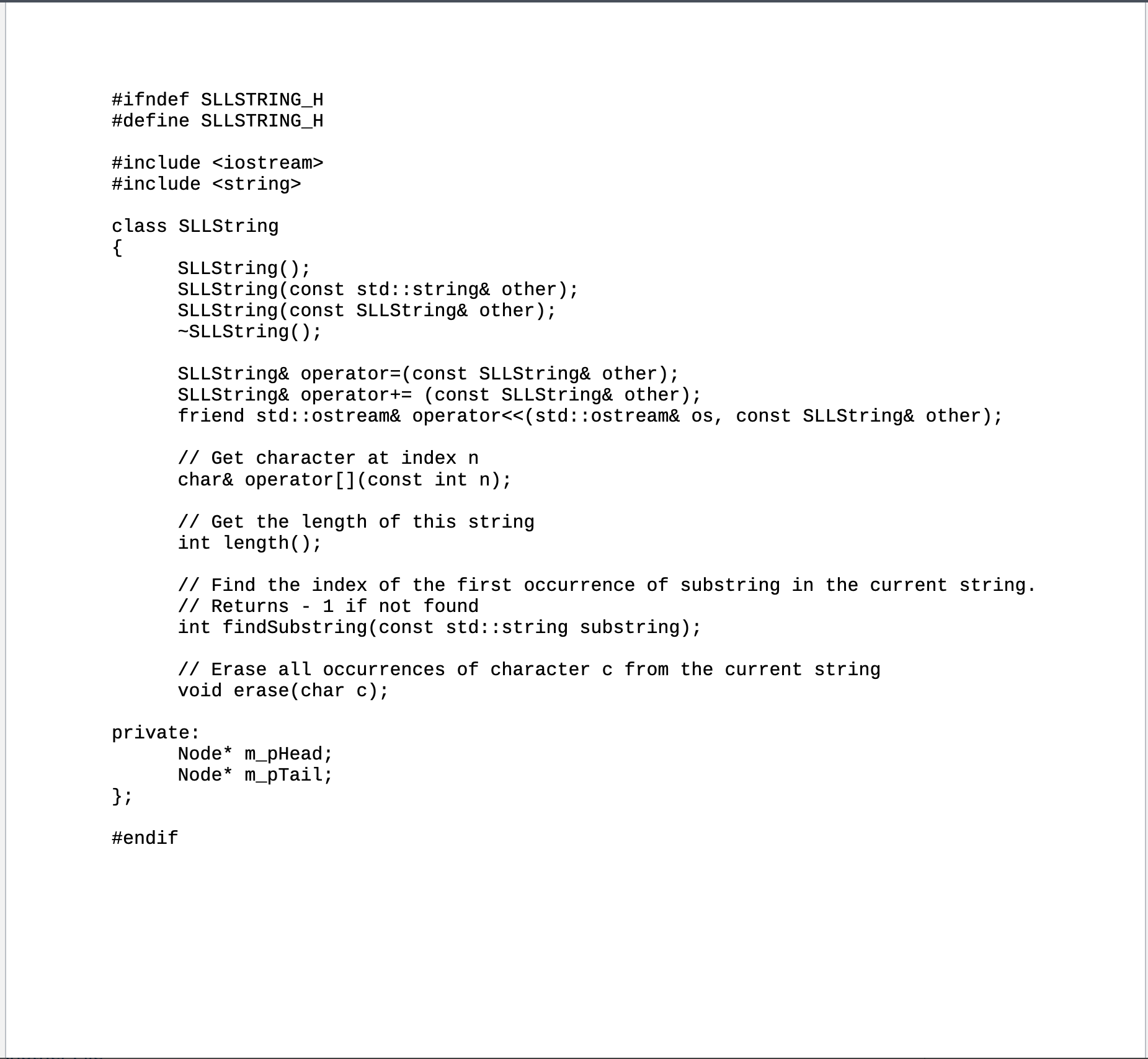 #ifndef SLLSTRING_H
#define SLLSTRING_H

#include <iostream>
#include <string>

class SLLString
{
      SLLString();
      SLLString(const std::string& other);
      SLLString(const SLLString& other);
      ~SLLString();

      SLLString& operator=(const SLLString& other);
      SLLString& operator+= (const SLLString& other);
      friend std::ostream& operator<<(std::ostream& os, const SLLString& other);

      // Get character at index n
      char& operator[](const int n);

      // Get the length of this string
      int length();

      // Find the index of the first occurrence of substring in the current string.
      // Returns - 1 if not found
      int findSubstring(const std::string substring);

      // Erase all occurrences of character c from the current string
      void erase(char c);

private:
      Node* m_pHead;
      Node* m_pTail;
};

#endif